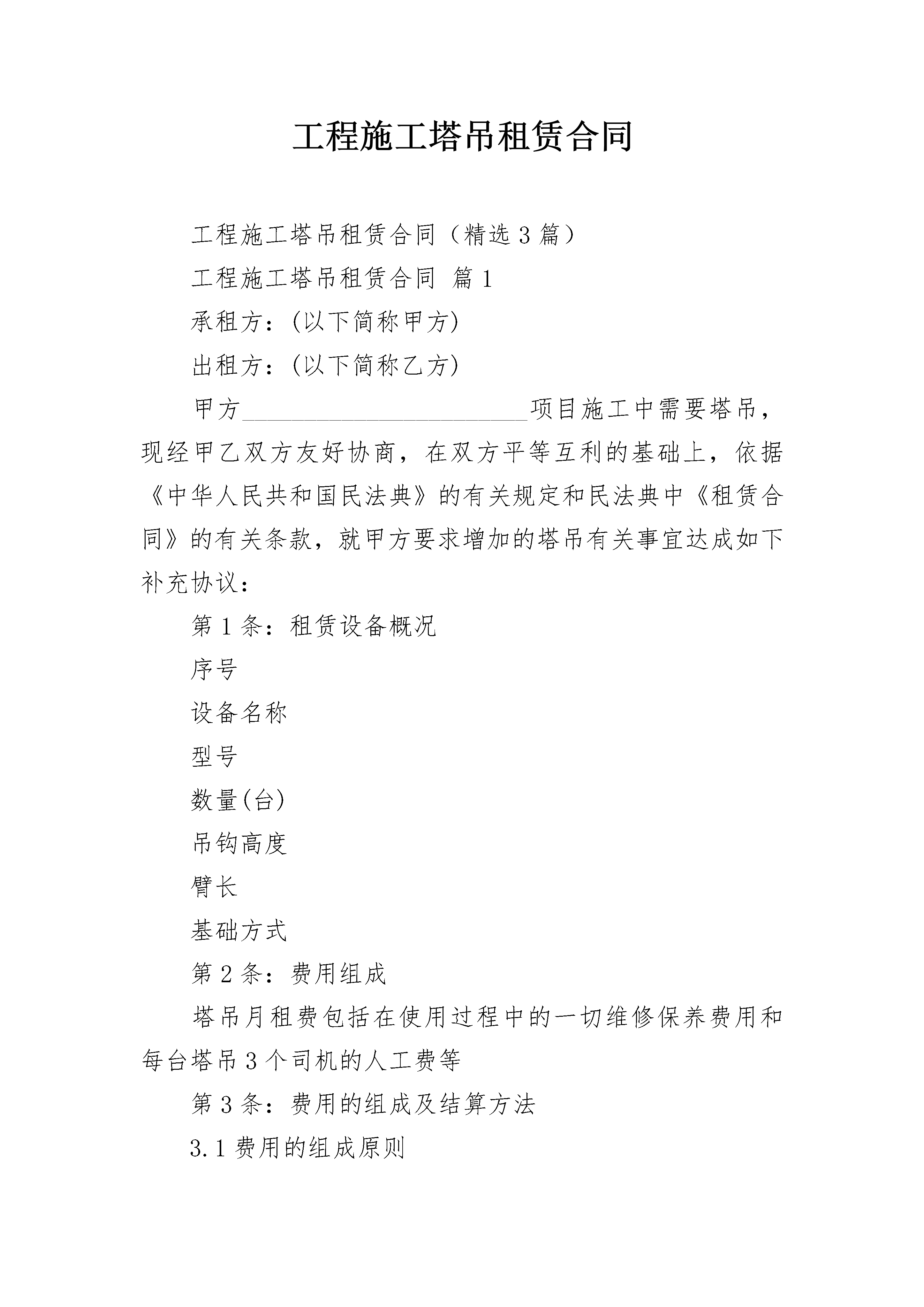 工程施工塔吊租赁合同

工程施工塔吊租赁合同（精选3篇）

工程施工塔吊租赁合同 篇1

承租方：(以下简称甲方)

出租方：(以下简称乙方)

甲方________________________项目施工中需要塔吊，现经甲乙双方友好协商，在双方平等互利的基础上，依据《中华人民共和国民法典》的有关规定和民法典中《租赁合同》的有关条款，就甲方要求增加的塔吊有关事宜达成如下补充协议：

第1条：租赁设备概况

序号

设备名称

型号

数量(台)

吊钩高度

臂长

基础方式

第2条：费用组成

塔吊月租费包括在使用过程中的一切维修保养费用和每台塔吊3个司机的人工费等

第3条：费用的组成及结算方法

3.1费用的组成原则